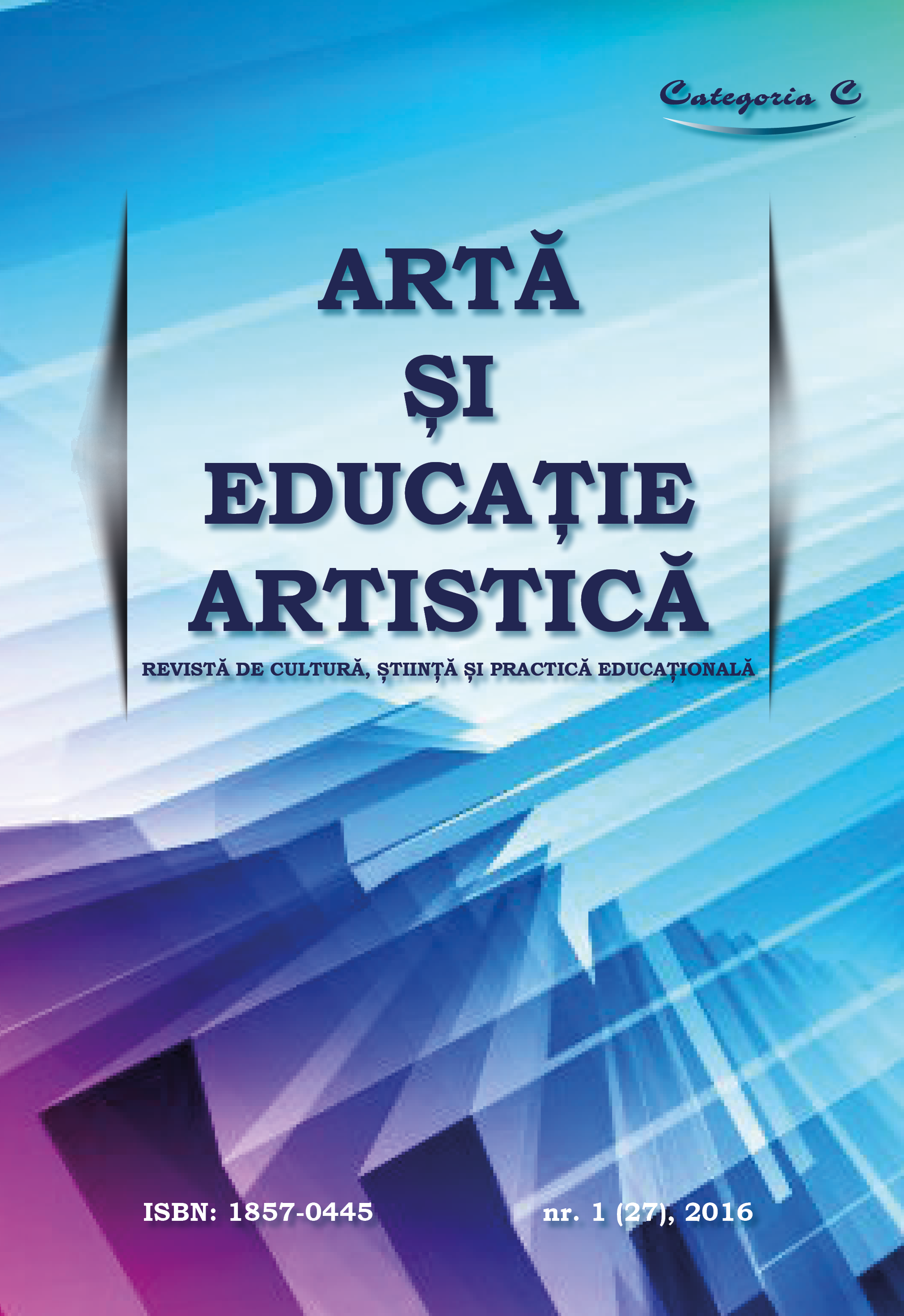 Categoria C

ARTĂ
ȘI
EDUCAȚIE
ARTISTICĂ

REVISTĂ DE CULTURĂ, ȘTIINȚĂ ȘI PRACTICĂ EDUCAȚIONALĂ

ISBN: 1857-0445

nr. 1 (27), 2016